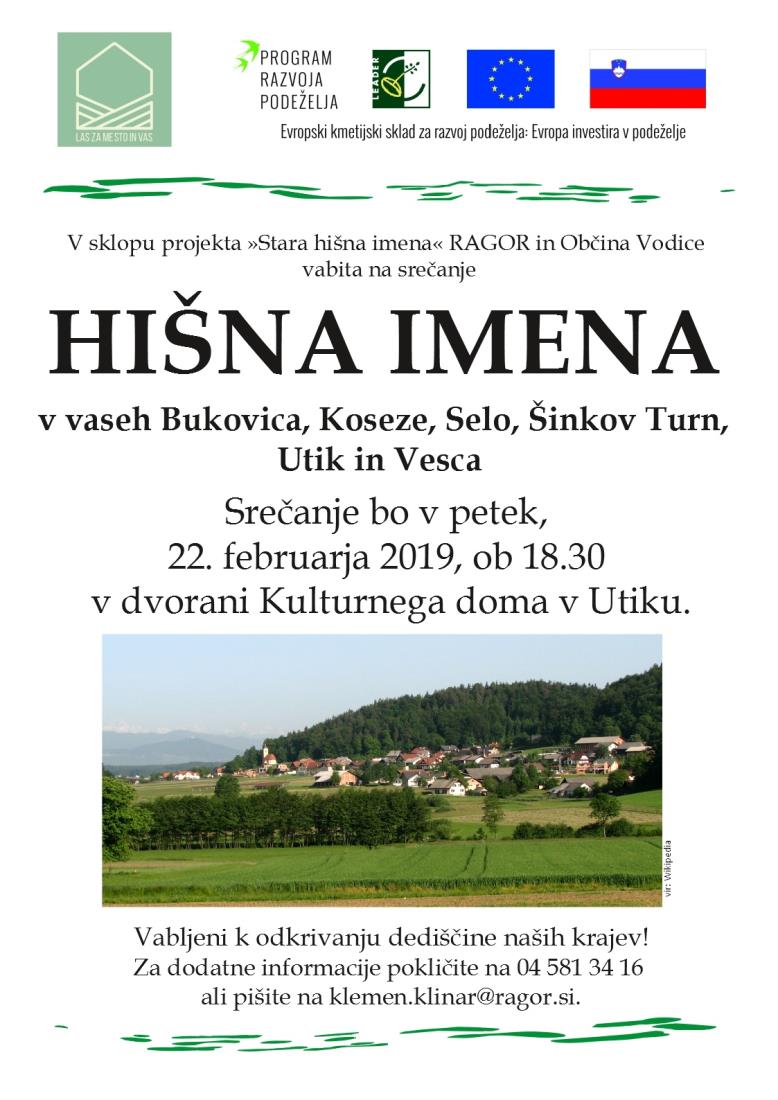 LAS ZA MESTO IN VAS

PROGRAM RAZVOJA PODEŽELJA

LEADER

Evropski kmetijski sklad za razvoj podeželja: Evropa investira v podeželje

V sklopu projekta »Stara hišna imena« RAGOR in Občina Vodice vabita na srečanje

HIŠNA IMENA

v vaseh Bukovica, Koseze, Selo, Šinkov Turn, Utik in Vesca

Srečanje bo v petek, 22. februarja 2019, ob 18.30 v dvorani Kulturnega doma v Utiku.

vir: Wikipedia

Vabljeni k odkrivanju dediščine naših krajev!
Za dodatne informacije pokličite na 04 581 34 16 ali pišite na klemen.klinar@ragor.si.